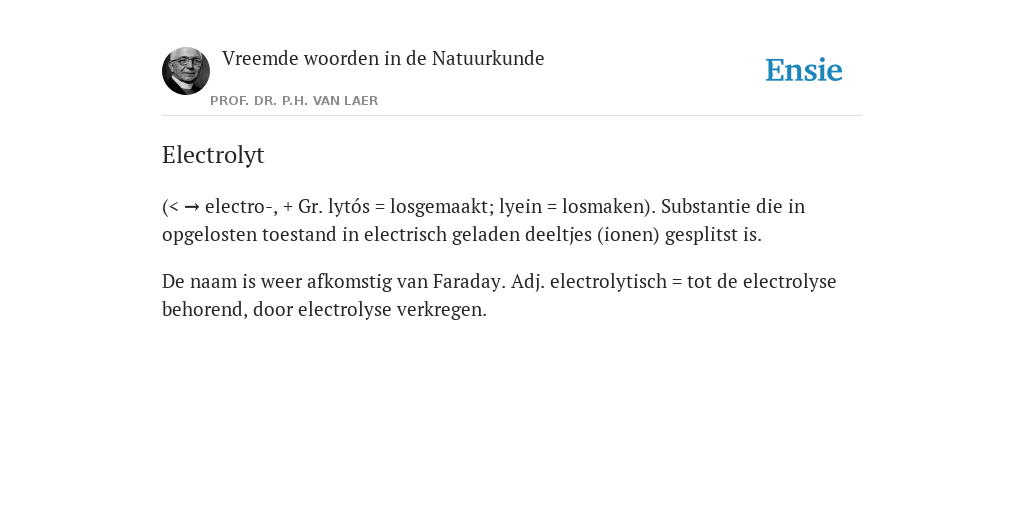 Vreemde woorden in de Natuurkunde

PROF. DR. P.H. VAN LAER

Ensie

Electrolyt

(< → electro-, + Gr. lytós = losgemaakt; lyein = losmaken). Substantie die in opgelosten toestand in electrisch geladen deeltjes (ionen) gesplitst is.

De naam is weer afkomstig van Faraday. Adj. electrolytisch = tot de electrolyse behorend, door electrolyse verkregen.